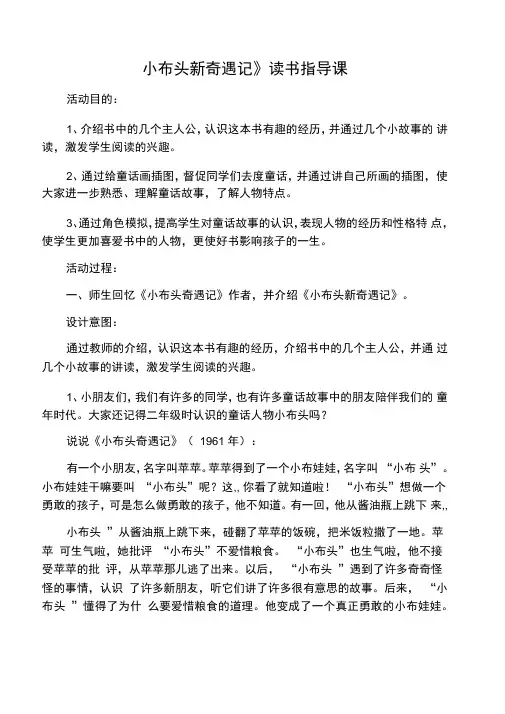 小布头新奇遇记》读书指导课

活动目的：

1、介绍书中的几个主人公，认识这本书有趣的经历，并通过几个小故事的 讲读，激发学生阅读的兴趣。

2、通过给童话画插图，督促同学们去度童话，并通过讲自己所画的插图，使大家进一步熟悉、理解童话故事，了解人物特点。

3、通过角色模拟，提高学生对童话故事的认识，表现人物的经历和性格特 点，使学生更加喜爱书中的人物，更使好书影响孩子的一生。

活动过程：

一、师生回忆《小布头奇遇记》作者，并介绍《小布头新奇遇记》。

设计意图：

通过教师的介绍，认识这本书有趣的经历，介绍书中的几个主人公，并通 过几个小故事的讲读，激发学生阅读的兴趣。

1、小朋友们，我们有许多的同学，也有许多童话故事中的朋友陪伴我们的 童年时代。大家还记得二年级时认识的童话人物小布头吗？

说说《小布头奇遇记》（ 1961 年）：

有一个小朋友，名字叫苹苹。苹苹得到了一个小布娃娃，名字叫 “小布 头”。小布娃娃干嘛要叫 “小布头”呢？这,, 你看了就知道啦！ “小布头”想做一个勇敢的孩子，可是怎么做勇敢的孩子，他不知道。有一回，他从酱油瓶上跳下 来,,

小布头 ”从酱油瓶上跳下来，碰翻了苹苹的饭碗，把米饭粒撒了一地。苹苹 可生气啦，她批评 “小布头”不爱惜粮食。 “小布头”也生气啦，他不接受苹苹的批 评，从苹苹那儿逃了出来。以后， “小布头 ”遇到了许多奇奇怪怪的事情，认识 了许多新朋友，听它们讲了许多很有意思的故事。后来， “小布头 ”懂得了为什 么要爱惜粮食的道理。他变成了一个真正勇敢的小布娃娃。